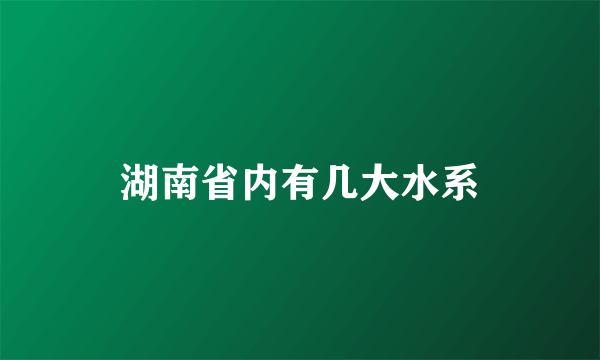 湖南省内有几大水系